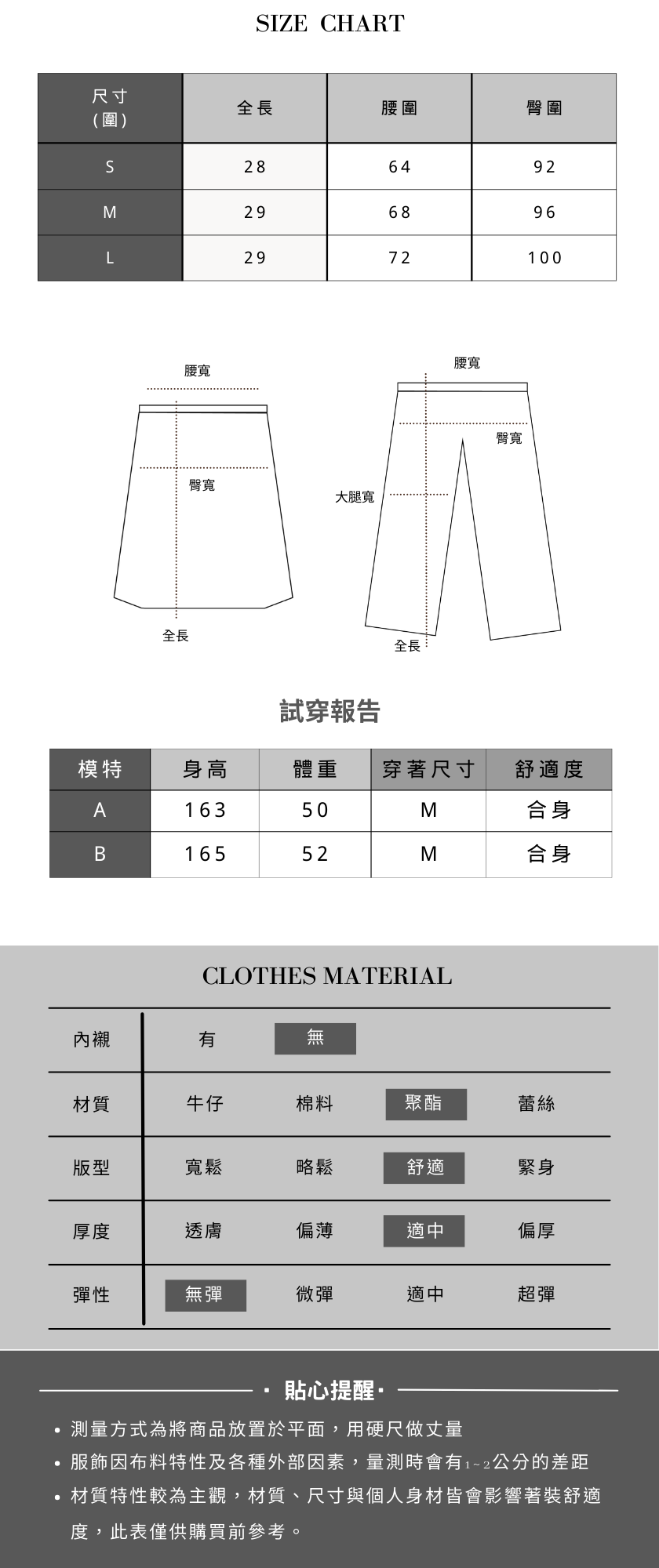 SIZE CHART

| 尺寸 (圍) | 全長 | 腰圍 | 臀圍 |
|---|---|---|---|
| S | 28 | 64 | 92 |
| M | 29 | 68 | 96 |
| L | 29 | 72 | 100 |

腰寬
臀寬
全長

腰寬
臀寬
大腿寬
全長

試穿報告

| 模特 | 身高 | 體重 | 穿著尺寸 | 舒適度 |
|---|---|---|---|---|
| A | 163 | 50 | M | 合身 |
| B | 165 | 52 | M | 合身 |

CLOTHES MATERIAL

| 內襯 | 有 | 無 | | |
|---|---|---|---|---|
| 材質 | 牛仔 | 棉料 | 聚酯 | 蕾絲 |
| 版型 | 寬鬆 | 略鬆 | 舒適 | 緊身 |
| 厚度 | 透膚 | 偏薄 | 適中 | 偏厚 |
| 彈性 | 無彈 | 微彈 | 適中 | 超彈 |

· 貼心提醒 ·

• 測量方式為將商品放置於平面，用硬尺做丈量
• 服飾因布料特性及各種外部因素，量測時會有1~2公分的差距
• 材質特性較為主觀，材質、尺寸與個人身材皆會影響著裝舒適度，此表僅供購買前參考。